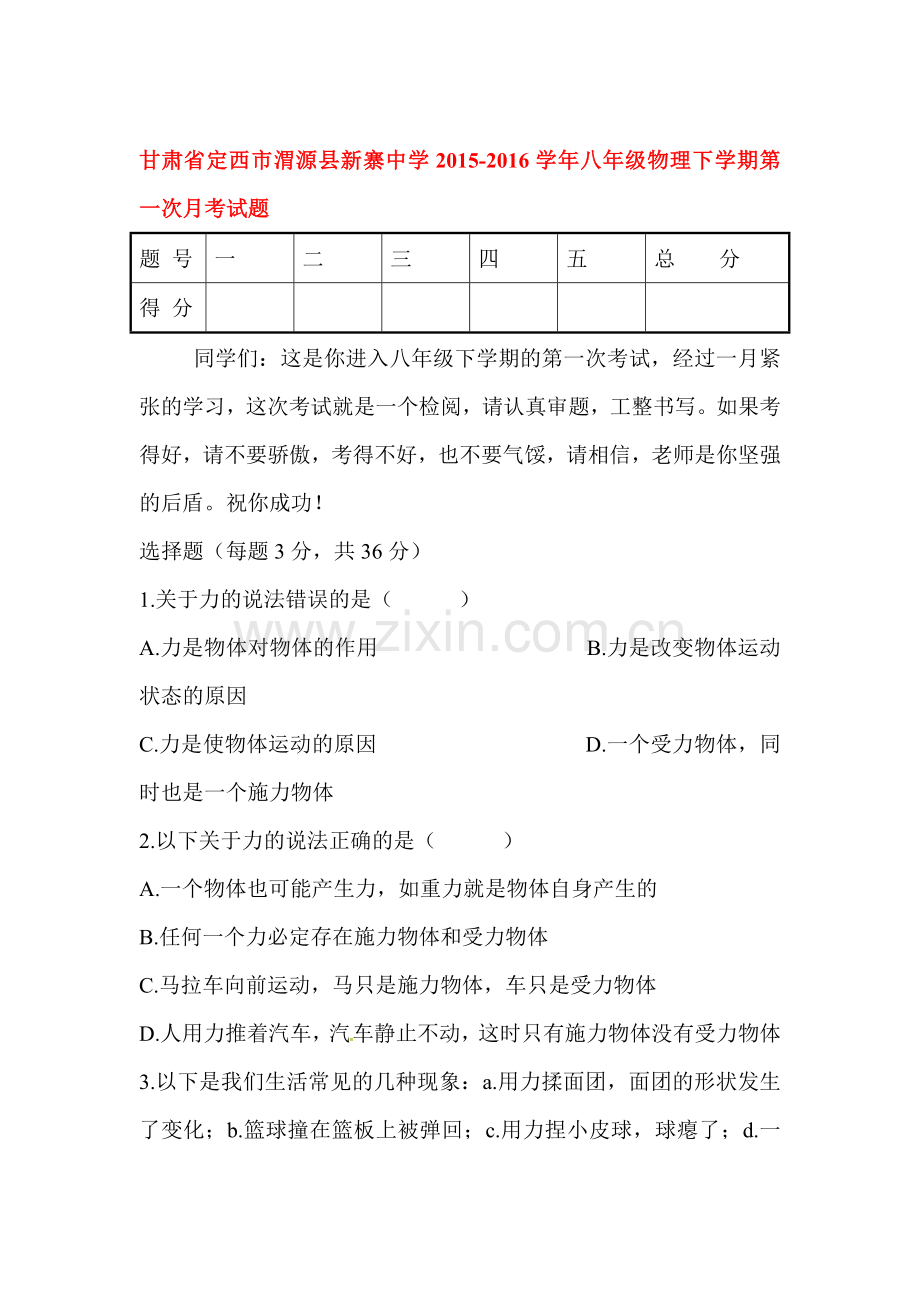 甘肃省定西市渭源县新寨中学2015-2016学年八年级物理下学期第一次月考试题

| 题 号 | 一 | 二 | 三 | 四 | 五 | 总 分 |
|---|---|---|---|---|---|---|
| 得 分 | | | | | | |

同学们：这是你进入八年级下学期的第一次考试，经过一月紧张的学习，这次考试就是一个检阅，请认真审题，工整书写。如果考得好，请不要骄傲，考得不好，也不要气馁，请相信，老师是你坚强的后盾。祝你成功！

选择题（每题3分，共36分）

1.关于力的说法错误的是（ ）

A.力是物体对物体的作用 B.力是改变物体运动状态的原因

C.力是使物体运动的原因 D.一个受力物体，同时也是一个施力物体

2.以下关于力的说法正确的是（ ）

A.一个物体也可能产生力，如重力就是物体自身产生的

B.任何一个力必定存在施力物体和受力物体

C.马拉车向前运动，马只是施力物体，车只是受力物体

D.人用力推着汽车，汽车静止不动，这时只有施力物体没有受力物体

3.以下是我们生活常见的几种现象：a.用力揉面团，面团的形状发生了变化；b.篮球撞在篮板上被弹回；c.用力捏小皮球，球瘪了；d.一

www.zixin.com.cn